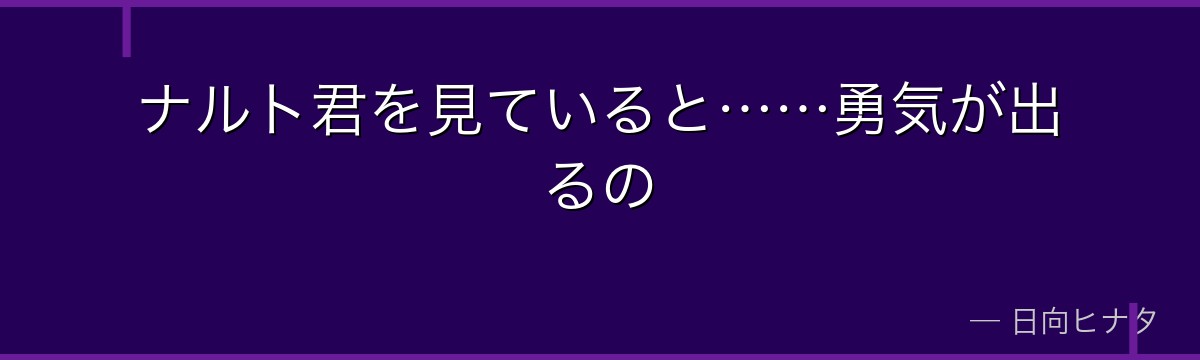 ナルト君を見ていると……勇気が出るの

— 日向ヒナタ